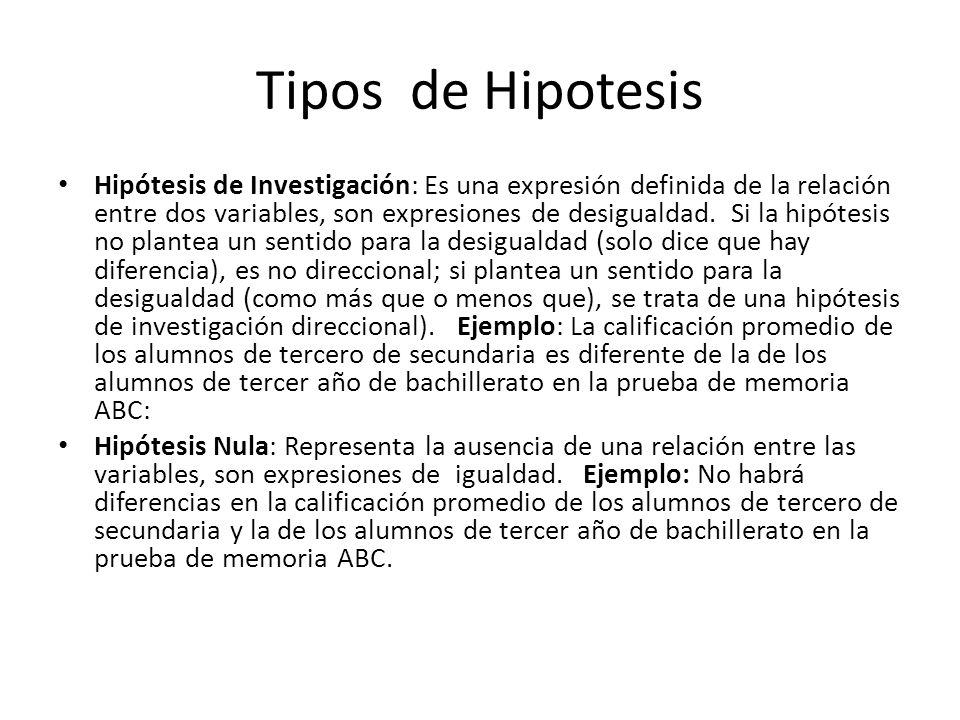 Tipos de Hipotesis

• Hipótesis de Investigación: Es una expresión definida de la relación entre dos variables, son expresiones de desigualdad. Si la hipótesis no plantea un sentido para la desigualdad (solo dice que hay diferencia), es no direccional; si plantea un sentido para la desigualdad (como más que o menos que), se trata de una hipótesis de investigación direccional). Ejemplo: La calificación promedio de los alumnos de tercero de secundaria es diferente de la de los alumnos de tercer año de bachillerato en la prueba de memoria ABC:

• Hipótesis Nula: Representa la ausencia de una relación entre las variables, son expresiones de igualdad. Ejemplo: No habrá diferencias en la calificación promedio de los alumnos de tercero de secundaria y la de los alumnos de tercer año de bachillerato en la prueba de memoria ABC.